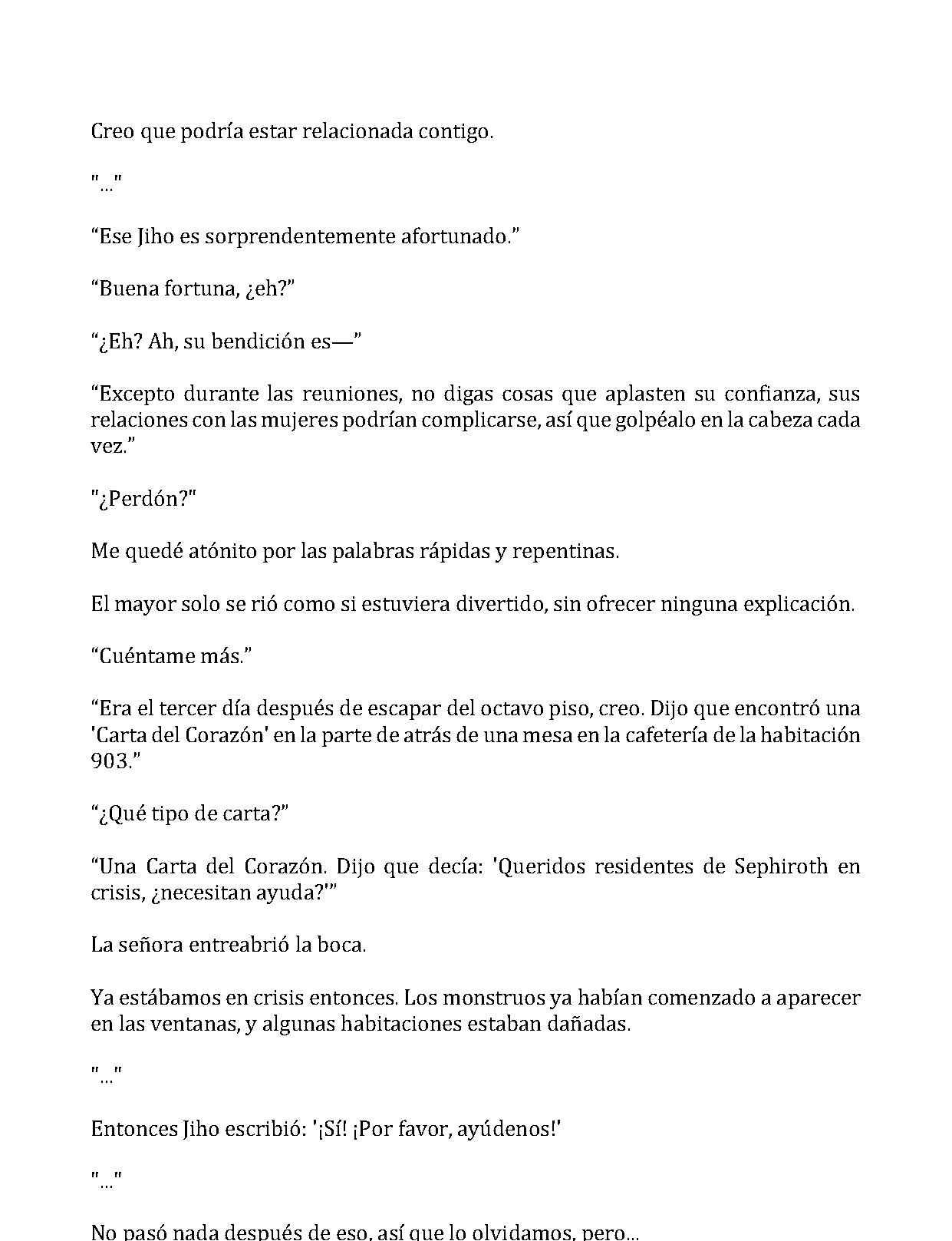 Creo que podría estar relacionada contigo.

"..."

“Ese Jiho es sorprendentemente afortunado.”

“Buena fortuna, ¿eh?”

“¿Eh? Ah, su bendición es—”

“Excepto durante las reuniones, no digas cosas que aplasten su confianza, sus relaciones con las mujeres podrían complicarse, así que golpéalo en la cabeza cada vez.”

"¿Perdón?"

Me quedé atónito por las palabras rápidas y repentinas.

El mayor solo se rió como si estuviera divertido, sin ofrecer ninguna explicación.

“Cuéntame más.”

“Era el tercer día después de escapar del octavo piso, creo. Dijo que encontró una 'Carta del Corazón' en la parte de atrás de una mesa en la cafetería de la habitación 903.”

“¿Qué tipo de carta?”

“Una Carta del Corazón. Dijo que decía: 'Queridos residentes de Sephiroth en crisis, ¿necesitan ayuda?'”

La señora entreabrió la boca.

Ya estábamos en crisis entonces. Los monstruos ya habían comenzado a aparecer en las ventanas, y algunas habitaciones estaban dañadas.

"..."

Entonces Jiho escribió: '¡Sí! ¡Por favor, ayúdenos!'

"..."

No pasó nada después de eso, así que lo olvidamos, pero...